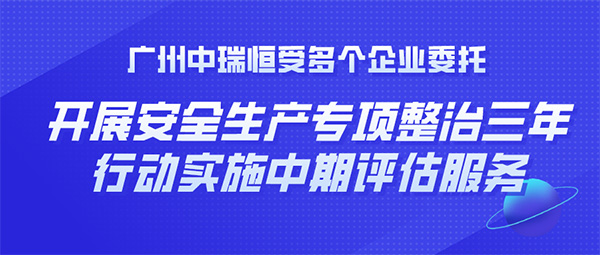 广州中瑞恒受多个企业委托

开展安全生产专项整治三年行动实施中期评估服务